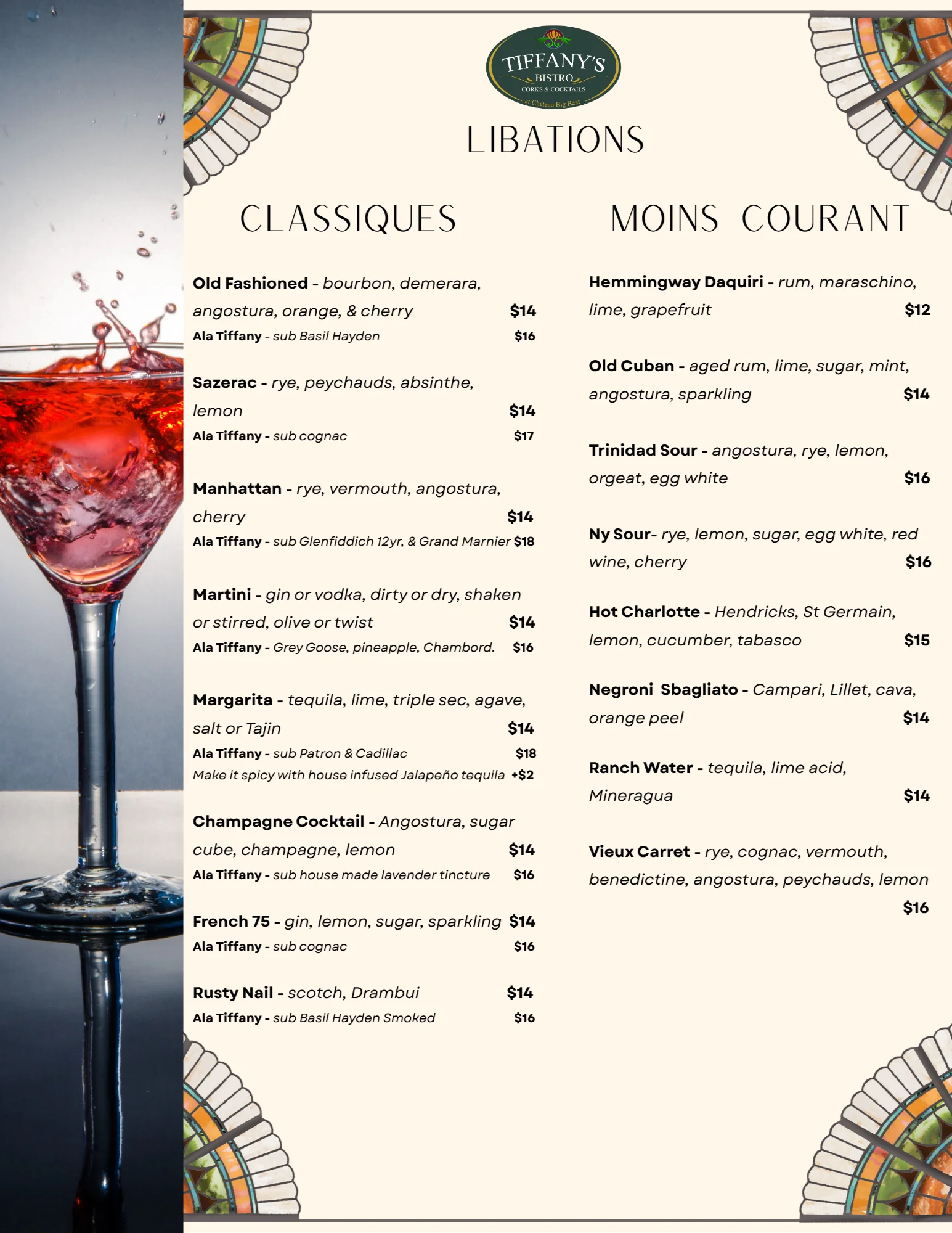 TIFFANY'S
BISTRO
CORKS & COCKTAILS
at Chateau Big Bear

LIBATIONS

CLASSIQUES

Old Fashioned - bourbon, demerara, angostura, orange, & cherry $14
Ala Tiffany - sub Basil Hayden $16

Sazerac - rye, peychauds, absinthe, lemon $14
Ala Tiffany - sub cognac $17

Manhattan - rye, vermouth, angostura, cherry $14
Ala Tiffany - sub Glenfiddich 12yr, & Grand Marnier $18

Martini - gin or vodka, dirty or dry, shaken or stirred, olive or twist $14
Ala Tiffany - Grey Goose, pineapple, Chambord. $16

Margarita - tequila, lime, triple sec, agave, salt or Tajin $14
Ala Tiffany - sub Patron & Cadillac $18
Make it spicy with house infused Jalapeño tequila +$2

Champagne Cocktail - Angostura, sugar cube, champagne, lemon $14
Ala Tiffany - sub house made lavender tincture $16

French 75 - gin, lemon, sugar, sparkling $14
Ala Tiffany - sub cognac $16

Rusty Nail - scotch, Drambui $14
Ala Tiffany - sub Basil Hayden Smoked $16

MOINS COURANT

Hemmingway Daquiri - rum, maraschino, lime, grapefruit $12

Old Cuban - aged rum, lime, sugar, mint, angostura, sparkling $14

Trinidad Sour - angostura, rye, lemon, orgeat, egg white $16

Ny Sour- rye, lemon, sugar, egg white, red wine, cherry $16

Hot Charlotte - Hendricks, St Germain, lemon, cucumber, tabasco $15

Negroni Sbagliato - Campari, Lillet, cava, orange peel $14

Ranch Water - tequila, lime acid, Mineragua $14

Vieux Carret - rye, cognac, vermouth, benedictine, angostura, peychauds, lemon $16